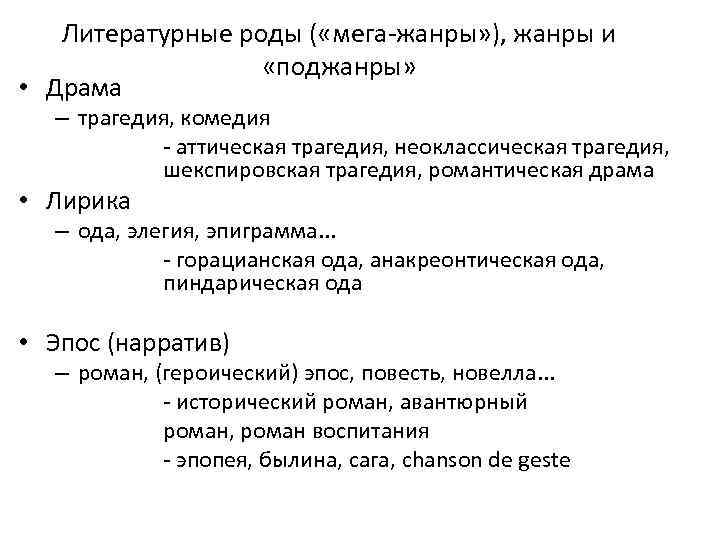 Литературные роды («мега-жанры»), жанры и «поджанры»

• Драма
– трагедия, комедия
- аттическая трагедия, неоклассическая трагедия, шекспировская трагедия, романтическая драма

• Лирика
– ода, элегия, эпиграмма…
- горацианская ода, анакреонтическая ода, пиндарическая ода

• Эпос (нарратив)
– роман, (героический) эпос, повесть, новелла…
- исторический роман, авантюрный роман, роман воспитания
- эпопея, былина, сага, chanson de geste